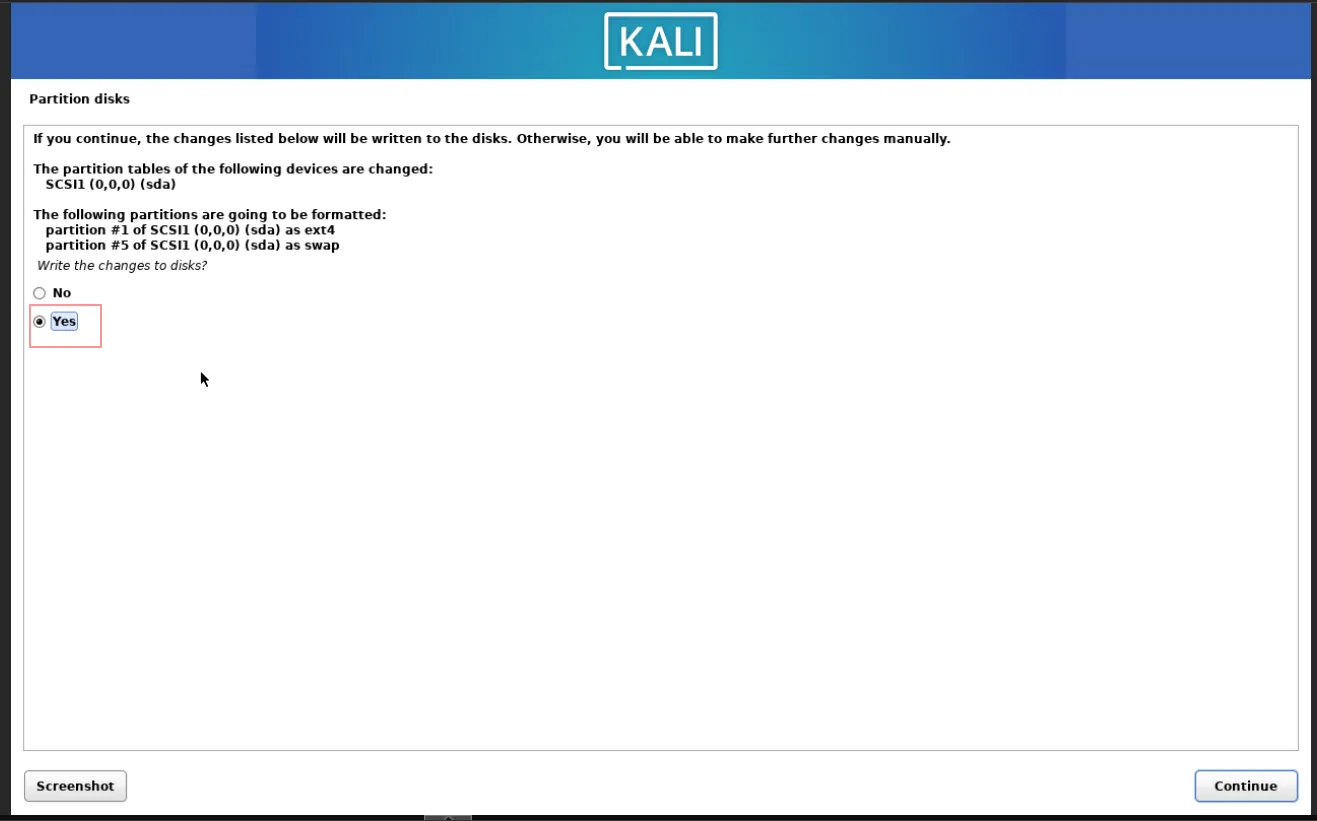 KALI

Partition disks

If you continue, the changes listed below will be written to the disks. Otherwise, you will be able to make further changes manually.

The partition tables of the following devices are changed:
SCSI1 (0,0,0) (sda)

The following partitions are going to be formatted:
partition #1 of SCSI1 (0,0,0) (sda) as ext4
partition #5 of SCSI1 (0,0,0) (sda) as swap

Write the changes to disks?

No

Yes

Screenshot

Continue